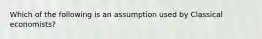 Which of the following is an assumption used by Classical economists?